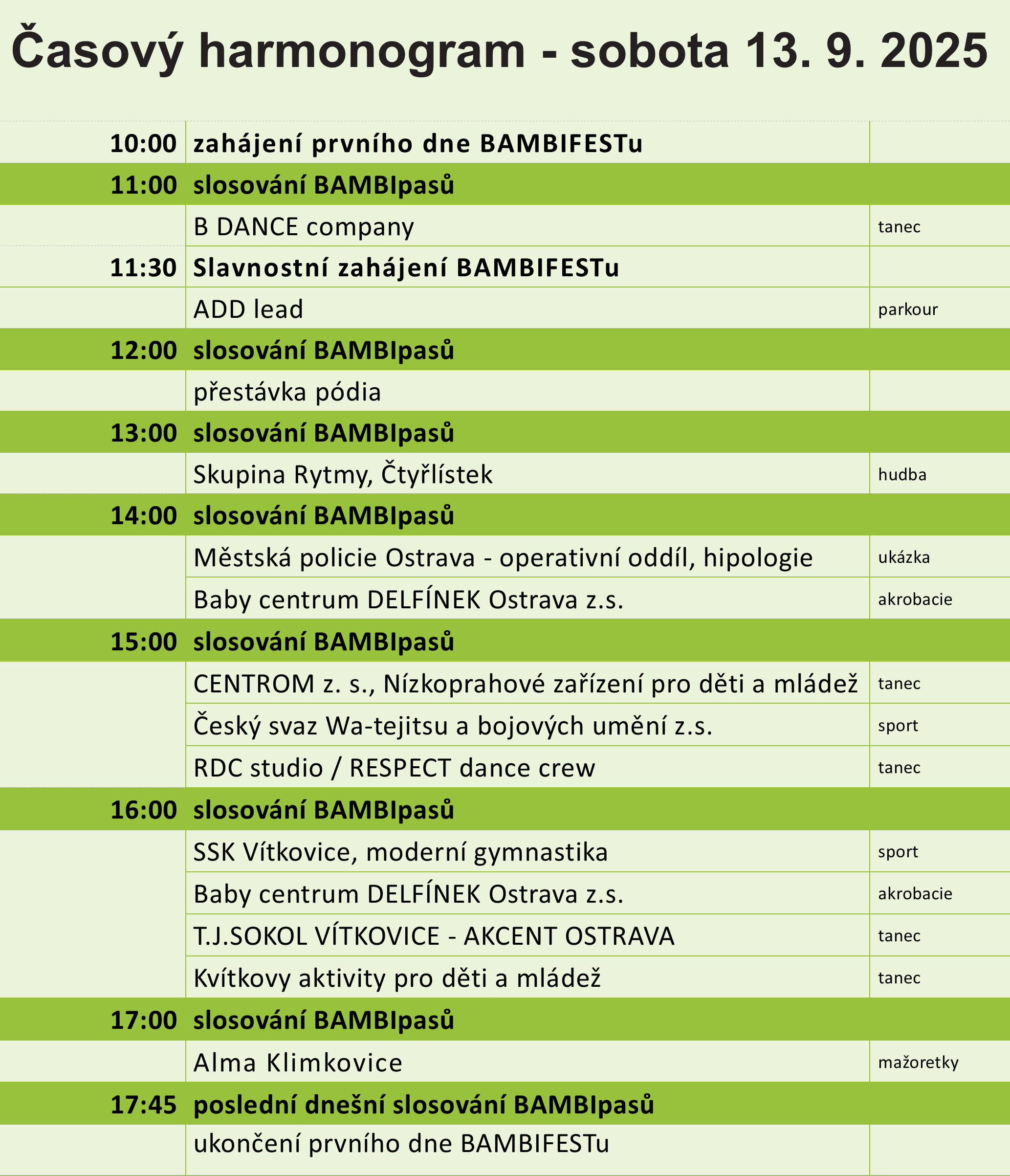 Časový harmonogram - sobota 13. 9. 2025

| | | |
|---|---|---|
| 10:00 | zahájení prvního dne BAMBIFESTu | |
| 11:00 | slosování BAMBIpasů | |
| | B DANCE company | tanec |
| 11:30 | Slavnostní zahájení BAMBIFESTu | |
| | ADD lead | parkour |
| 12:00 | slosování BAMBIpasů | |
| | přestávka pódia | |
| 13:00 | slosování BAMBIpasů | |
| | Skupina Rytmy, Čtyřlístek | hudba |
| 14:00 | slosování BAMBIpasů | |
| | Městská policie Ostrava - operativní oddíl, hipologie | ukázka |
| | Baby centrum DELFÍNEK Ostrava z.s. | akrobacie |
| 15:00 | slosování BAMBIpasů | |
| | CENTROM z. s., Nízkoprahové zařízení pro děti a mládež | tanec |
| | Český svaz Wa-tejitsu a bojových umění z.s. | sport |
| | RDC studio / RESPECT dance crew | tanec |
| 16:00 | slosování BAMBIpasů | |
| | SSK Vítkovice, moderní gymnastika | sport |
| | Baby centrum DELFÍNEK Ostrava z.s. | akrobacie |
| | T.J.SOKOL VÍTKOVICE - AKCENT OSTRAVA | tanec |
| | Kvítkovy aktivity pro děti a mládež | tanec |
| 17:00 | slosování BAMBIpasů | |
| | Alma Klimkovice | mažoretky |
| 17:45 | poslední dnešní slosování BAMBIpasů | |
| | ukončení prvního dne BAMBIFESTu | |